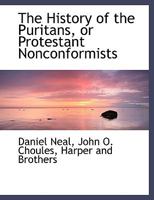 The History of the Puritans, or Protestant Nonconformists

Daniel Neal, John O. Choules, Harper and Brothers